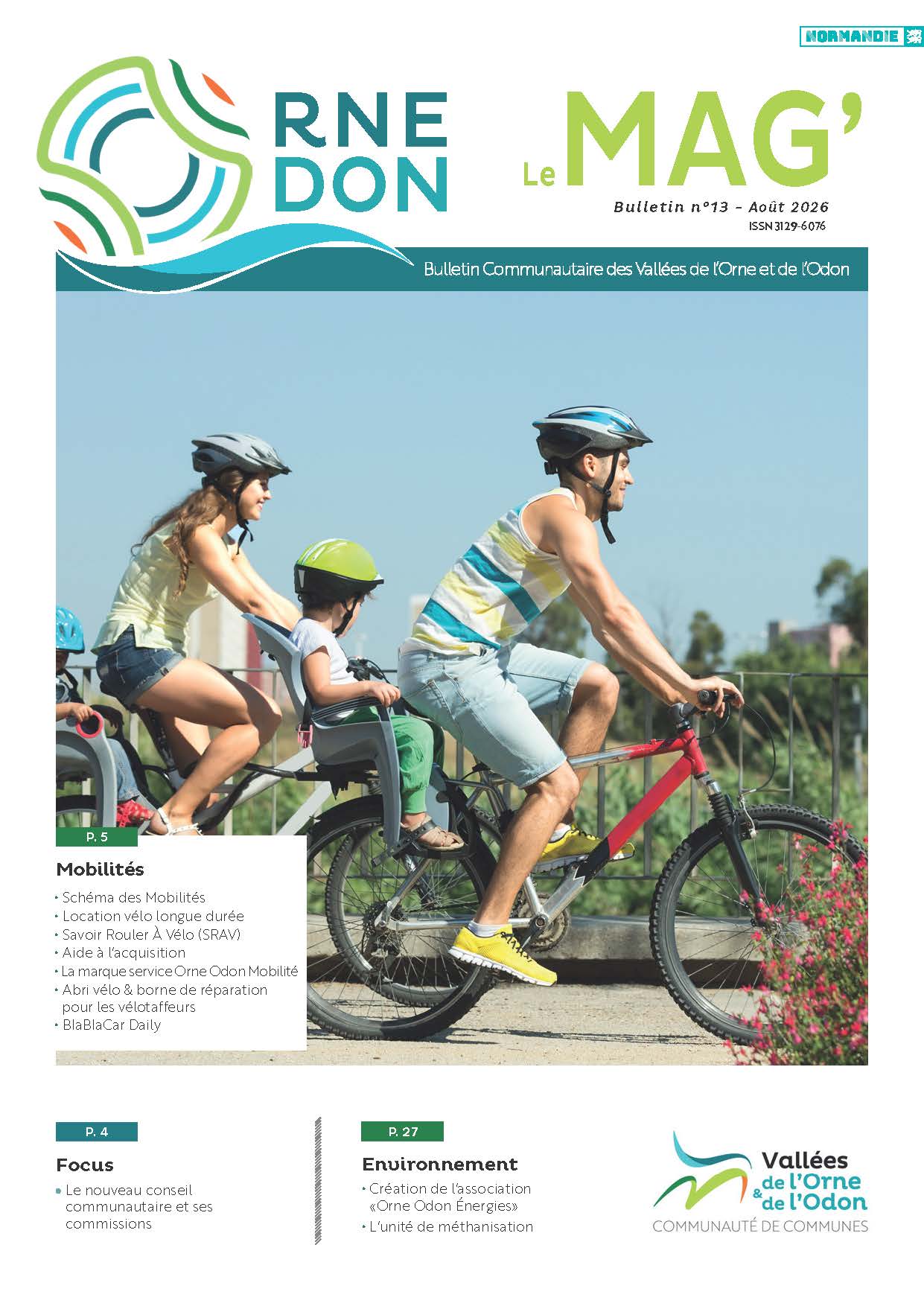 NORMANDIE

RNE
DON

Le MAG'

Bulletin n°13 - Août 2026
ISSN 3129-6076

Bulletin Communautaire des Vallées de l'Orne et de l'Odon

P. 5

Mobilités

• Schéma des Mobilités
• Location vélo longue durée
• Savoir Rouler À Vélo (SRAV)
• Aide à l'acquisition
• La marque service Orne Odon Mobilité
• Abri vélo & borne de réparation pour les vélotaffeurs
• BlaBlaCar Daily

P. 4

Focus

• Le nouveau conseil communautaire et ses commissions

P. 27

Environnement

• Création de l'association «Orne Odon Énergies»
• L'unité de méthanisation

Vallées
de l'Orne
& de l'Odon
COMMUNAUTÉ DE COMMUNES